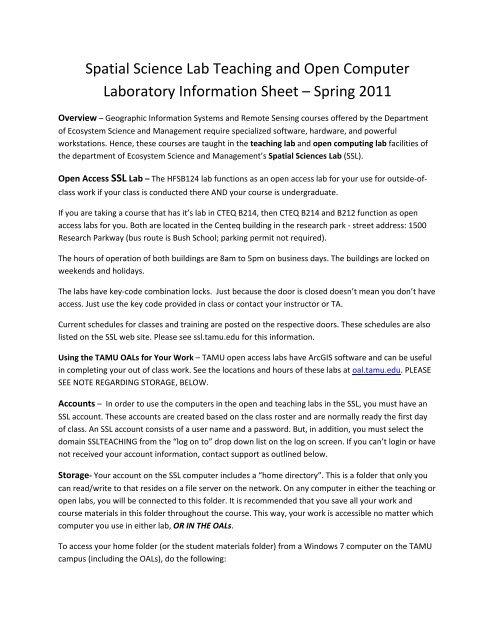 Spatial Science Lab Teaching and Open Computer Laboratory Information Sheet – Spring 2011

Overview – Geographic Information Systems and Remote Sensing courses offered by the Department of Ecosystem Science and Management require specialized software, hardware, and powerful workstations. Hence, these courses are taught in the teaching lab and open computing lab facilities of the department of Ecosystem Science and Management's Spatial Sciences Lab (SSL).

Open Access SSL Lab – The HFSB124 lab functions as an open access lab for your use for outside-of-class work if your class is conducted there AND your course is undergraduate.

If you are taking a course that has it's lab in CTEQ B214, then CTEQ B214 and B212 function as open access labs for you. Both are located in the Centeq building in the research park - street address: 1500 Research Parkway (bus route is Bush School; parking permit not required).

The hours of operation of both buildings are 8am to 5pm on business days. The buildings are locked on weekends and holidays.

The labs have key-code combination locks. Just because the door is closed doesn't mean you don't have access. Just use the key code provided in class or contact your instructor or TA.

Current schedules for classes and training are posted on the respective doors. These schedules are also listed on the SSL web site. Please see ssl.tamu.edu for this information.

Using the TAMU OALs for Your Work – TAMU open access labs have ArcGIS software and can be useful in completing your out of class work. See the locations and hours of these labs at oal.tamu.edu. PLEASE SEE NOTE REGARDING STORAGE, BELOW.

Accounts – In order to use the computers in the open and teaching labs in the SSL, you must have an SSL account. These accounts are created based on the class roster and are normally ready the first day of class. An SSL account consists of a user name and a password. But, in addition, you must select the domain SSLTEACHING from the "log on to" drop down list on the log on screen. If you can't login or have not received your account information, contact support as outlined below.

Storage- Your account on the SSL computer includes a "home directory". This is a folder that only you can read/write to that resides on a file server on the network. On any computer in either the teaching or open labs, you will be connected to this folder. It is recommended that you save all your work and course materials in this folder throughout the course. This way, your work is accessible no matter which computer you use in either lab, OR IN THE OALs.

To access your home folder (or the student materials folder) from a Windows 7 computer on the TAMU campus (including the OALs), do the following: